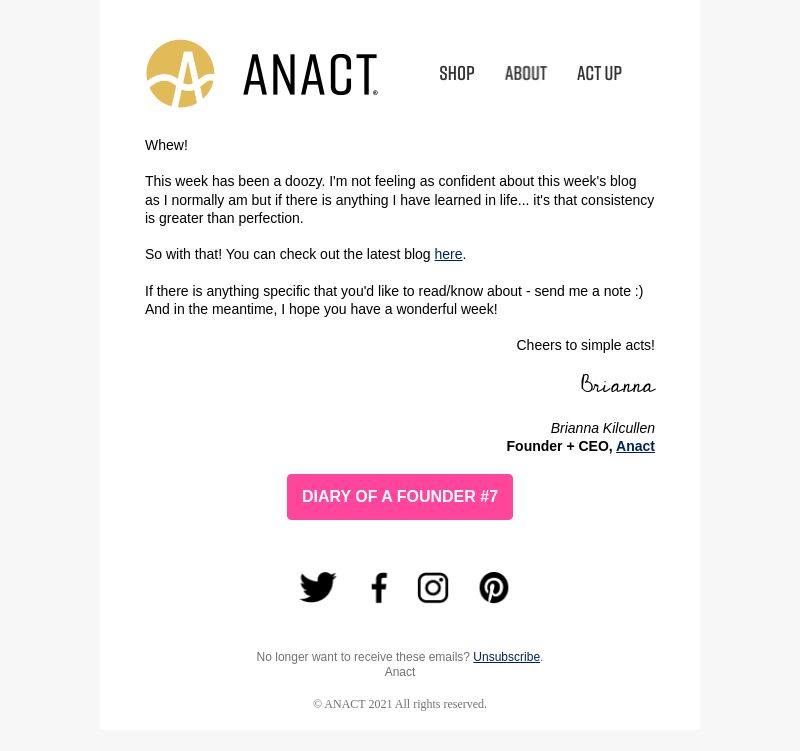 ANACT®

SHOP ABOUT ACT UP

Whew!

This week has been a doozy. I'm not feeling as confident about this week's blog as I normally am but if there is anything I have learned in life... it's that consistency is greater than perfection.

So with that! You can check out the latest blog here.

If there is anything specific that you'd like to read/know about - send me a note :) And in the meantime, I hope you have a wonderful week!

Cheers to simple acts!

Brianna

Brianna Kilcullen
Founder + CEO, Anact

DIARY OF A FOUNDER #7

No longer want to receive these emails? Unsubscribe.
Anact

© ANACT 2021 All rights reserved.